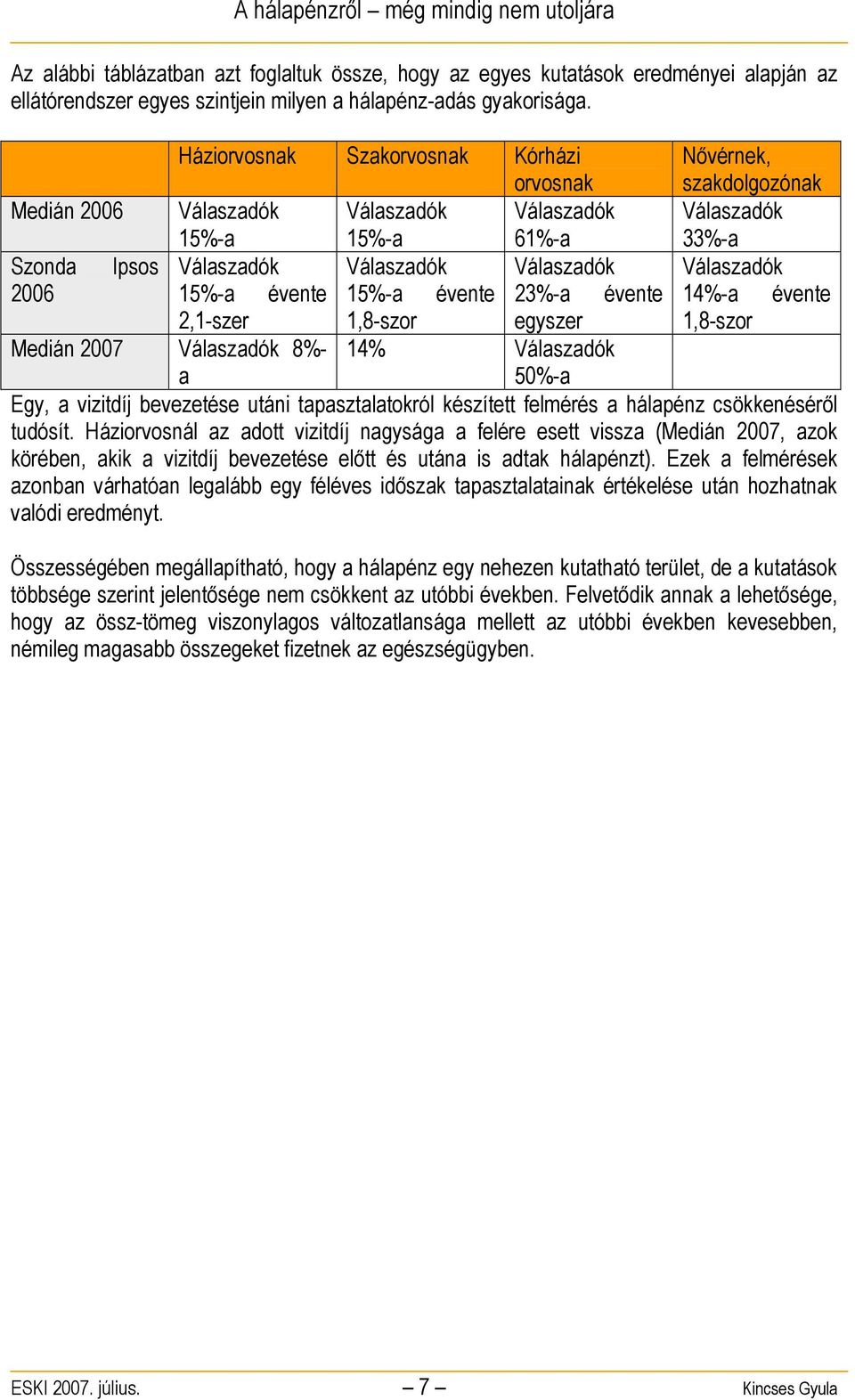 A hálapénzről – még mindig nem utoljára

Az alábbi táblázatban azt foglaltuk össze, hogy az egyes kutatások eredményei alapján az ellátórendszer egyes szintjein milyen a hálapénz-adás gyakorisága.

| | Háziorvosnak | Szakorvosnak | Kórházi orvosnak | Nővérnek, szakdolgozónak |
|---|---|---|---|---|
| Medián 2006 | Válaszadók 15%-a | Válaszadók 15%-a | Válaszadók 61%-a | Válaszadók 33%-a |
| Szonda Ipsos 2006 | Válaszadók 15%-a évente 2,1-szer | Válaszadók 15%-a évente 1,8-szor | Válaszadók 23%-a évente egyszer | Válaszadók 14%-a évente 1,8-szor |
| Medián 2007 | Válaszadók 8%-a | 14% | Válaszadók 50%-a | |

Egy, a vizitdíj bevezetése utáni tapasztalatokról készített felmérés a hálapénz csökkenéséről tudósít. Háziorvosnál az adott vizitdíj nagysága a felére esett vissza (Medián 2007, azok körében, akik a vizitdíj bevezetése előtt és utána is adtak hálapénzt). Ezek a felmérések azonban várhatóan legalább egy féléves időszak tapasztalatainak értékelése után hozhatnak valódi eredményt.

Összességében megállapítható, hogy a hálapénz egy nehezen kutatható terület, de a kutatások többsége szerint jelentősége nem csökkent az utóbbi években. Felvetődik annak a lehetősége, hogy az össz-tömeg viszonylagos változatlansága mellett az utóbbi években kevesebben, némileg magasabb összegeket fizetnek az egészségügyben.

ESKI 2007. július. – 7 – Kincses Gyula